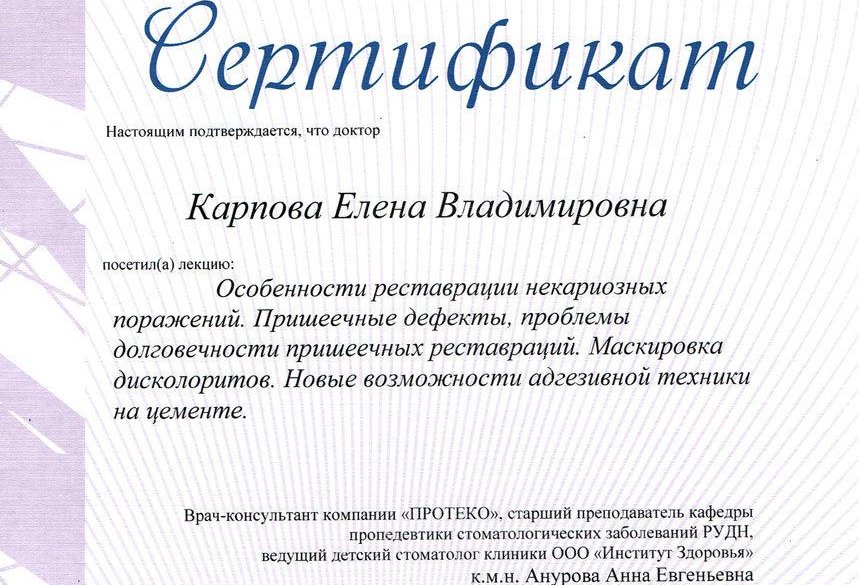 Сертификат

Настоящим подтверждается, что доктор

Карпова Елена Владимировна

посетил(а) лекцию:

Особенности реставрации некариозных поражений. Пришеечные дефекты, проблемы долговечности пришеечных реставраций. Маскировка дисколоритов. Новые возможности адгезивной техники на цементе.

Врач-консультант компании «ПРОТЕКО», старший преподаватель кафедры пропедевтики стоматологических заболеваний РУДН, ведущий детский стоматолог клиники ООО «Институт Здоровья» к.м.н. Анурова Анна Евгеньевна